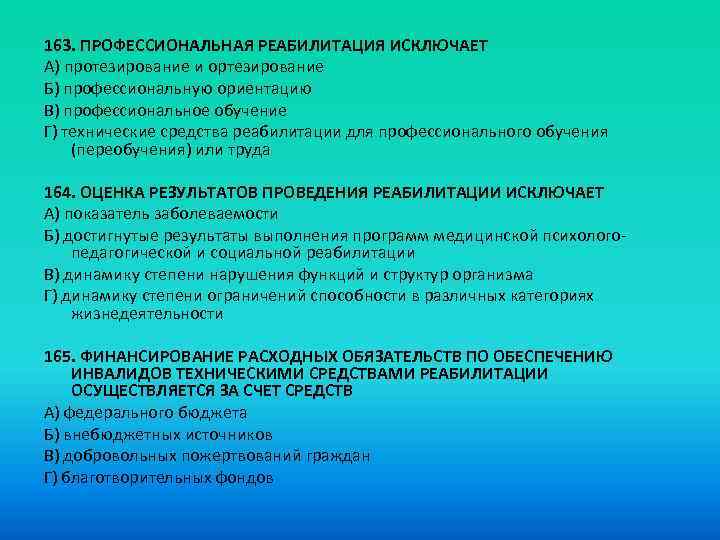 163. ПРОФЕССИОНАЛЬНАЯ РЕАБИЛИТАЦИЯ ИСКЛЮЧАЕТ
А) протезирование и ортезирование
Б) профессиональную ориентацию
В) профессиональное обучение
Г) технические средства реабилитации для профессионального обучения (переобучения) или труда

164. ОЦЕНКА РЕЗУЛЬТАТОВ ПРОВЕДЕНИЯ РЕАБИЛИТАЦИИ ИСКЛЮЧАЕТ
А) показатель заболеваемости
Б) достигнутые результаты выполнения программ медицинской психолого-педагогической и социальной реабилитации
В) динамику степени нарушения функций и структур организма
Г) динамику степени ограничений способности в различных категориях жизнедеятельности

165. ФИНАНСИРОВАНИЕ РАСХОДНЫХ ОБЯЗАТЕЛЬСТВ ПО ОБЕСПЕЧЕНИЮ ИНВАЛИДОВ ТЕХНИЧЕСКИМИ СРЕДСТВАМИ РЕАБИЛИТАЦИИ ОСУЩЕСТВЛЯЕТСЯ ЗА СЧЕТ СРЕДСТВ
А) федерального бюджета
Б) внебюджетных источников
В) добровольных пожертвований граждан
Г) благотворительных фондов